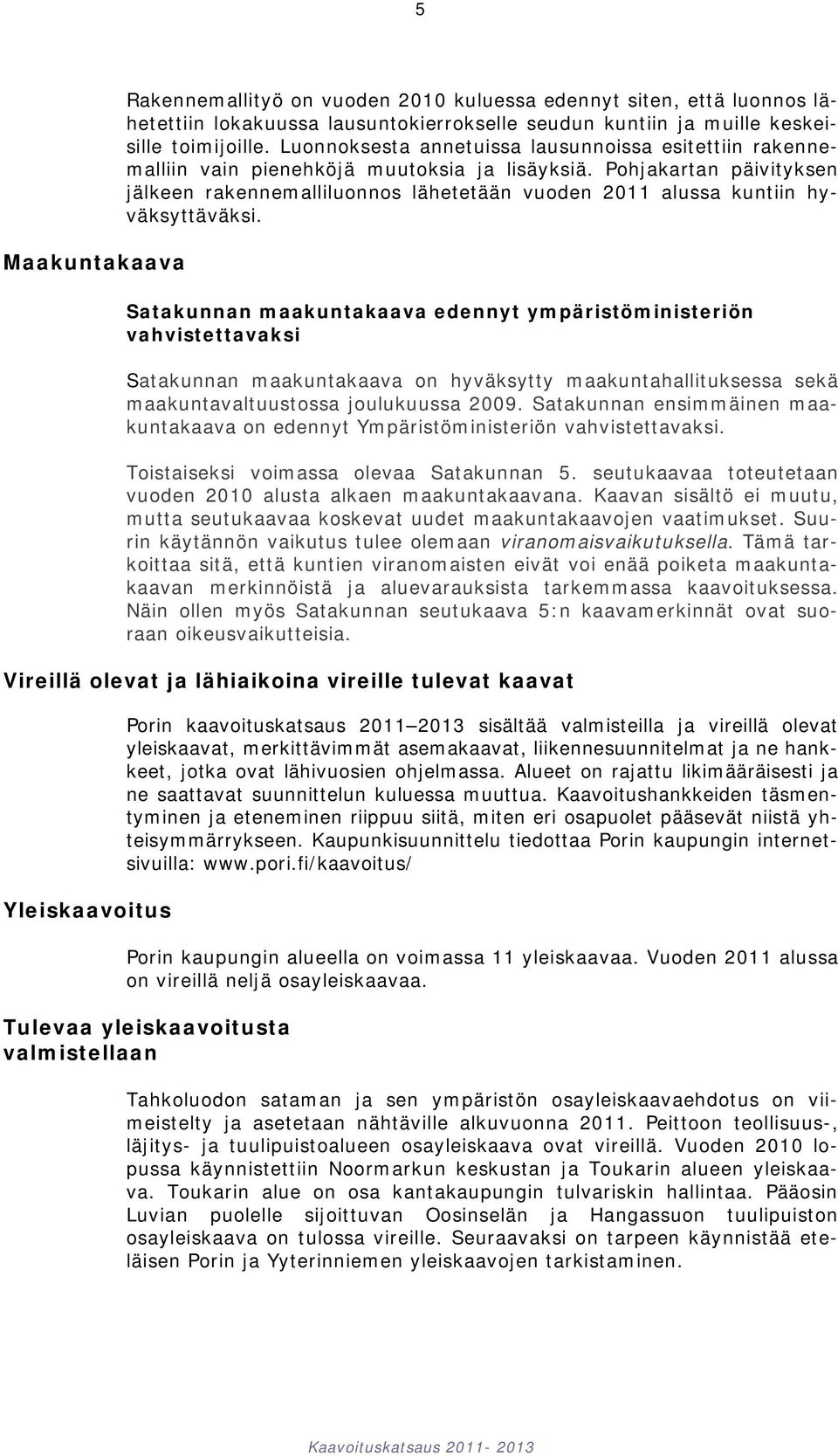 5

Rakennemallityö on vuoden 2010 kuluessa edennyt siten, että luonnos lähetettiin lokakuussa lausuntokierrokselle seudun kuntiin ja muille keskeisille toimijoille. Luonnoksesta annetuissa lausunnoissa esitettiin rakennemalliin vain pienehköjä muutoksia ja lisäyksiä. Pohjakartan päivityksen jälkeen rakennemalliluonnos lähetetään vuoden 2011 alussa kuntiin hyväksyttäväksi.

Maakuntakaava

Satakunnan maakuntakaava edennyt ympäristöministeriön vahvistettavaksi

Satakunnan maakuntakaava on hyväksytty maakuntahallituksessa sekä maakuntavaltuustossa joulukuussa 2009. Satakunnan ensimmäinen maakuntakaava on edennyt Ympäristöministeriön vahvistettavaksi.

Toistaiseksi voimassa olevaa Satakunnan 5. seutukaavaa toteutetaan vuoden 2010 alusta alkaen maakuntakaavana. Kaavan sisältö ei muutu, mutta seutukaavaa koskevat uudet maakuntakaavojen vaatimukset. Suurin käytännön vaikutus tulee olemaan viranomaisvaikutuksella. Tämä tarkoittaa sitä, että kuntien viranomaisten eivät voi enää poiketa maakuntakaavan merkinnöistä ja aluevarauksista tarkemmassa kaavoituksessa. Näin ollen myös Satakunnan seutukaava 5:n kaavamerkinnät ovat suoraan oikeusvaikutteisia.

Vireillä olevat ja lähiaikoina vireille tulevat kaavat

Porin kaavoituskatsaus 2011 2013 sisältää valmisteilla ja vireillä olevat yleiskaavat, merkittävimmät asemakaavat, liikennesuunnitelmat ja ne hankkeet, jotka ovat lähivuosien ohjelmassa. Alueet on rajattu likimääräisesti ja ne saattavat suunnittelun kuluessa muuttua. Kaavoitushankkeiden täsmentyminen ja eteneminen riippuu siitä, miten eri osapuolet pääsevät niistä yhteisymmärrykseen. Kaupunkisuunnittelu tiedottaa Porin kaupungin internetsivuilla: www.pori.fi/kaavoitus/

Yleiskaavoitus

Porin kaupungin alueella on voimassa 11 yleiskaavaa. Vuoden 2011 alussa on vireillä neljä osayleiskaavaa.

Tulevaa yleiskaavoitusta valmistellaan

Tahkoluodon sataman ja sen ympäristön osayleiskaavaehdotus on viimeistelty ja asetetaan nähtäville alkuvuonna 2011. Peittoon teollisuus-, läjitys- ja tuulipuistoalueen osayleiskaava ovat vireillä. Vuoden 2010 lopussa käynnistettiin Noormarkun keskustan ja Toukarin alueen yleiskaava. Toukarin alue on osa kantakaupungin tulvariskin hallintaa. Pääosin Luvian puolelle sijoittuvan Oosinselän ja Hangassuon tuulipuiston osayleiskaava on tulossa vireille. Seuraavaksi on tarpeen käynnistää eteläisen Porin ja Yyterinniemen yleiskaavojen tarkistaminen.

Kaavoituskatsaus 2011- 2013